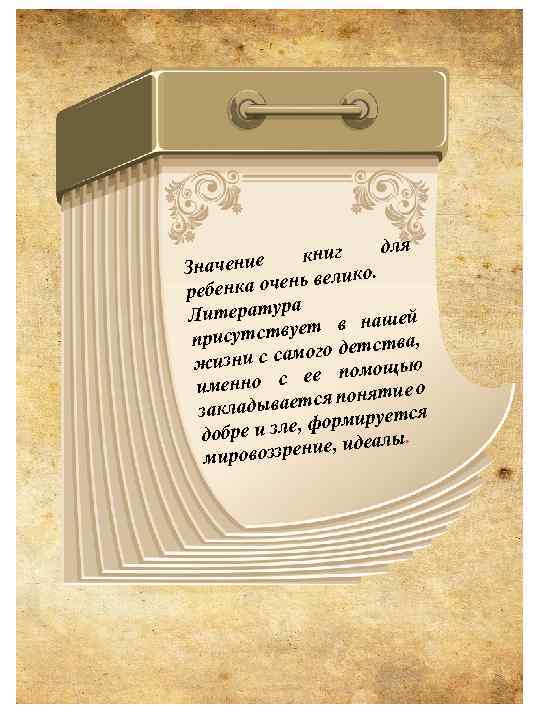 Значение книг для ребенка очень велико. Литература присутствует в нашей жизни с самого детства, именно с ее помощью закладывается понятие о добре и зле, формируется мировоззрение, идеалы.